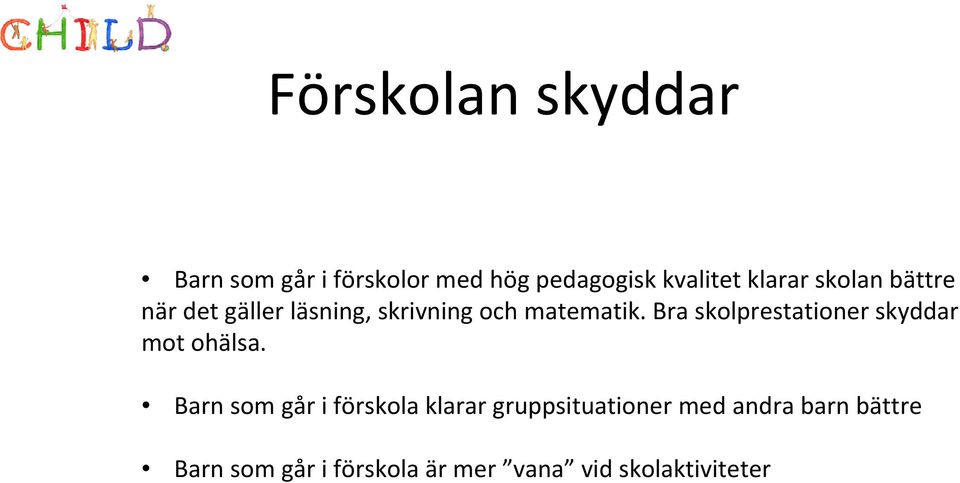 CHILD

Förskolan skyddar

• Barn som går i förskolor med hög pedagogisk kvalitet klarar skolan bättre när det gäller läsning, skrivning och matematik. Bra skolprestationer skyddar mot ohälsa.

• Barn som går i förskola klarar gruppsituationer med andra barn bättre

• Barn som går i förskola är mer ”vana” vid skolaktiviteter